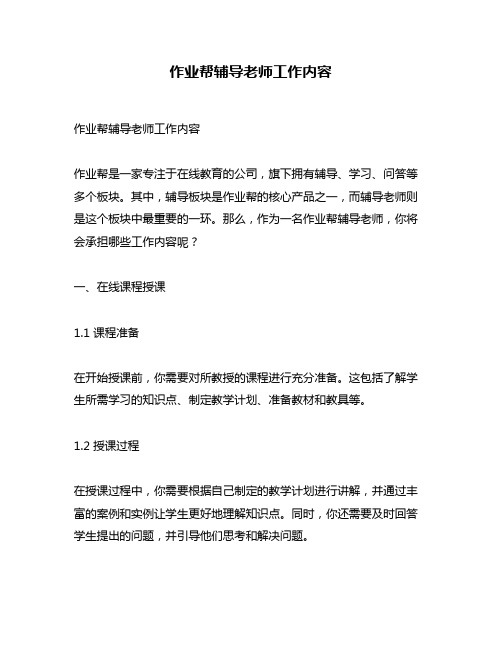 作业帮辅导老师工作内容

作业帮辅导老师工作内容

作业帮是一家专注于在线教育的公司，旗下拥有辅导、学习、问答等多个板块。其中，辅导板块是作业帮的核心产品之一，而辅导老师则是这个板块中最重要的一环。那么，作为一名作业帮辅导老师，你将会承担哪些工作内容呢？

一、在线课程授课

1.1 课程准备

在开始授课前，你需要对所教授的课程进行充分准备。这包括了解学生所需学习的知识点、制定教学计划、准备教材和教具等。

1.2 授课过程

在授课过程中，你需要根据自己制定的教学计划进行讲解，并通过丰富的案例和实例让学生更好地理解知识点。同时，你还需要及时回答学生提出的问题，并引导他们思考和解决问题。